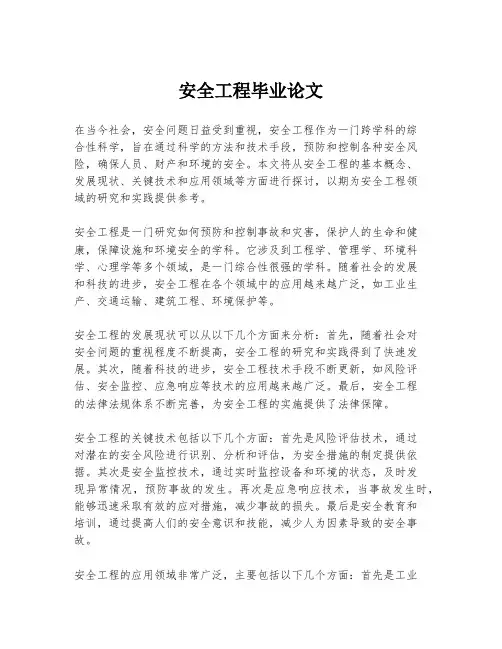 安全工程毕业论文

在当今社会，安全问题日益受到重视，安全工程作为一门跨学科的综合性科学，旨在通过科学的方法和技术手段，预防和控制各种安全风险，确保人员、财产和环境的安全。本文将从安全工程的基本概念、发展现状、关键技术和应用领域等方面进行探讨，以期为安全工程领域的研究和实践提供参考。

安全工程是一门研究如何预防和控制事故和灾害，保护人的生命和健康，保障设施和环境安全的学科。它涉及到工程学、管理学、环境科学、心理学等多个领域，是一门综合性很强的学科。随着社会的发展和科技的进步，安全工程在各个领域中的应用越来越广泛，如工业生产、交通运输、建筑工程、环境保护等。

安全工程的发展现状可以从以下几个方面来分析：首先，随着社会对安全问题的重视程度不断提高，安全工程的研究和实践得到了快速发展。其次，随着科技的进步，安全工程技术手段不断更新，如风险评估、安全监控、应急响应等技术的应用越来越广泛。最后，安全工程的法律法规体系不断完善，为安全工程的实施提供了法律保障。

安全工程的关键技术包括以下几个方面：首先是风险评估技术，通过对潜在的安全风险进行识别、分析和评估，为安全措施的制定提供依据。其次是安全监控技术，通过实时监控设备和环境的状态，及时发现异常情况，预防事故的发生。再次是应急响应技术，当事故发生时，能够迅速采取有效的应对措施，减少事故的损失。最后是安全教育和培训，通过提高人们的安全意识和技能，减少人为因素导致的安全事故。

安全工程的应用领域非常广泛，主要包括以下几个方面：首先是工业